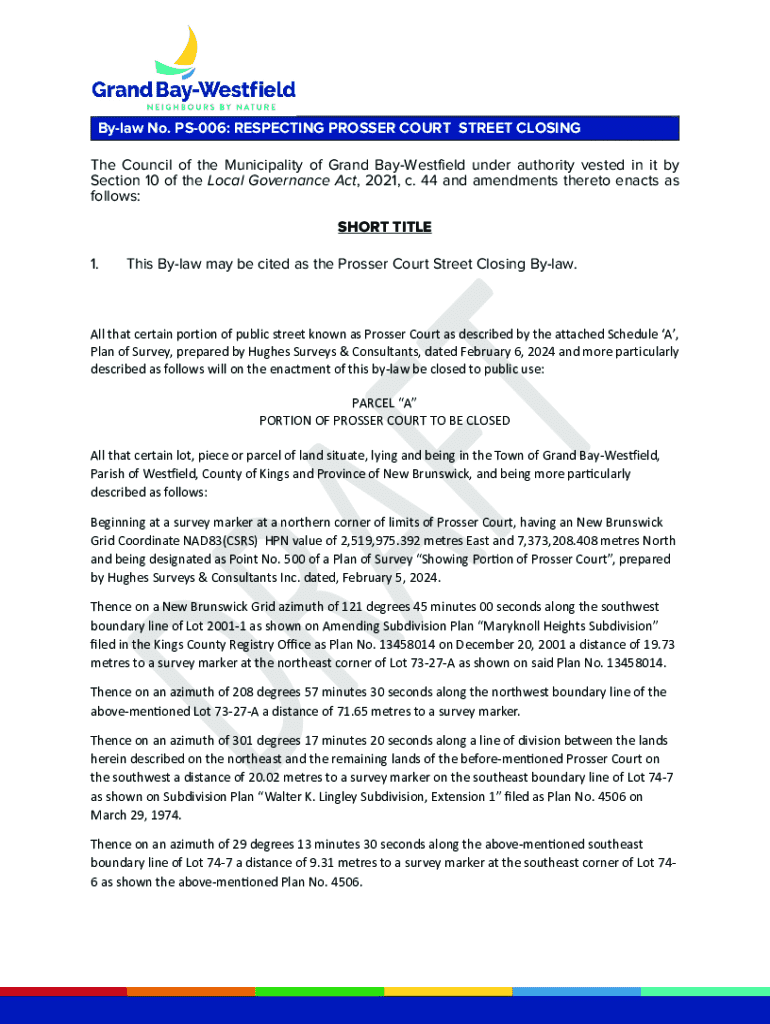 Grand Bay-Westfield
NEIGHBOURS BY NATURE

By-law No. PS-006: RESPECTING PROSSER COURT STREET CLOSING

The Council of the Municipality of Grand Bay-Westfield under authority vested in it by Section 10 of the Local Governance Act, 2021, c. 44 and amendments thereto enacts as follows:

SHORT TITLE

1. This By-law may be cited as the Prosser Court Street Closing By-law.

DRAFT

All that certain portion of public street known as Prosser Court as described by the attached Schedule 'A', Plan of Survey, prepared by Hughes Surveys & Consultants, dated February 6, 2024 and more particularly described as follows will on the enactment of this by-law be closed to public use:

PARCEL "A"
PORTION OF PROSSER COURT TO BE CLOSED

All that certain lot, piece or parcel of land situate, lying and being in the Town of Grand Bay-Westfield, Parish of Westfield, County of Kings and Province of New Brunswick, and being more particularly described as follows:

Beginning at a survey marker at a northern corner of limits of Prosser Court, having an New Brunswick Grid Coordinate NAD83(CSRS) HPN value of 2,519,975.392 metres East and 7,373,208.408 metres North and being designated as Point No. 500 of a Plan of Survey "Showing Portion of Prosser Court", prepared by Hughes Surveys & Consultants Inc. dated, February 5, 2024.

Thence on a New Brunswick Grid azimuth of 121 degrees 45 minutes 00 seconds along the southwest boundary line of Lot 2001-1 as shown on Amending Subdivision Plan "Maryknoll Heights Subdivision" filed in the Kings County Registry Office as Plan No. 13458014 on December 20, 2001 a distance of 19.73 metres to a survey marker at the northeast corner of Lot 73-27-A as shown on said Plan No. 13458014.

Thence on an azimuth of 208 degrees 57 minutes 30 seconds along the northwest boundary line of the above-mentioned Lot 73-27-A a distance of 71.65 metres to a survey marker.

Thence on an azimuth of 301 degrees 17 minutes 20 seconds along a line of division between the lands herein described on the northeast and the remaining lands of the before-mentioned Prosser Court on the southwest a distance of 20.02 metres to a survey marker on the southeast boundary line of Lot 74-7 as shown on Subdivision Plan "Walter K. Lingley Subdivision, Extension 1" filed as Plan No. 4506 on March 29, 1974.

Thence on an azimuth of 29 degrees 13 minutes 30 seconds along the above-mentioned southeast boundary line of Lot 74-7 a distance of 9.31 metres to a survey marker at the southeast corner of Lot 74-6 as shown the above-mentioned Plan No. 4506.